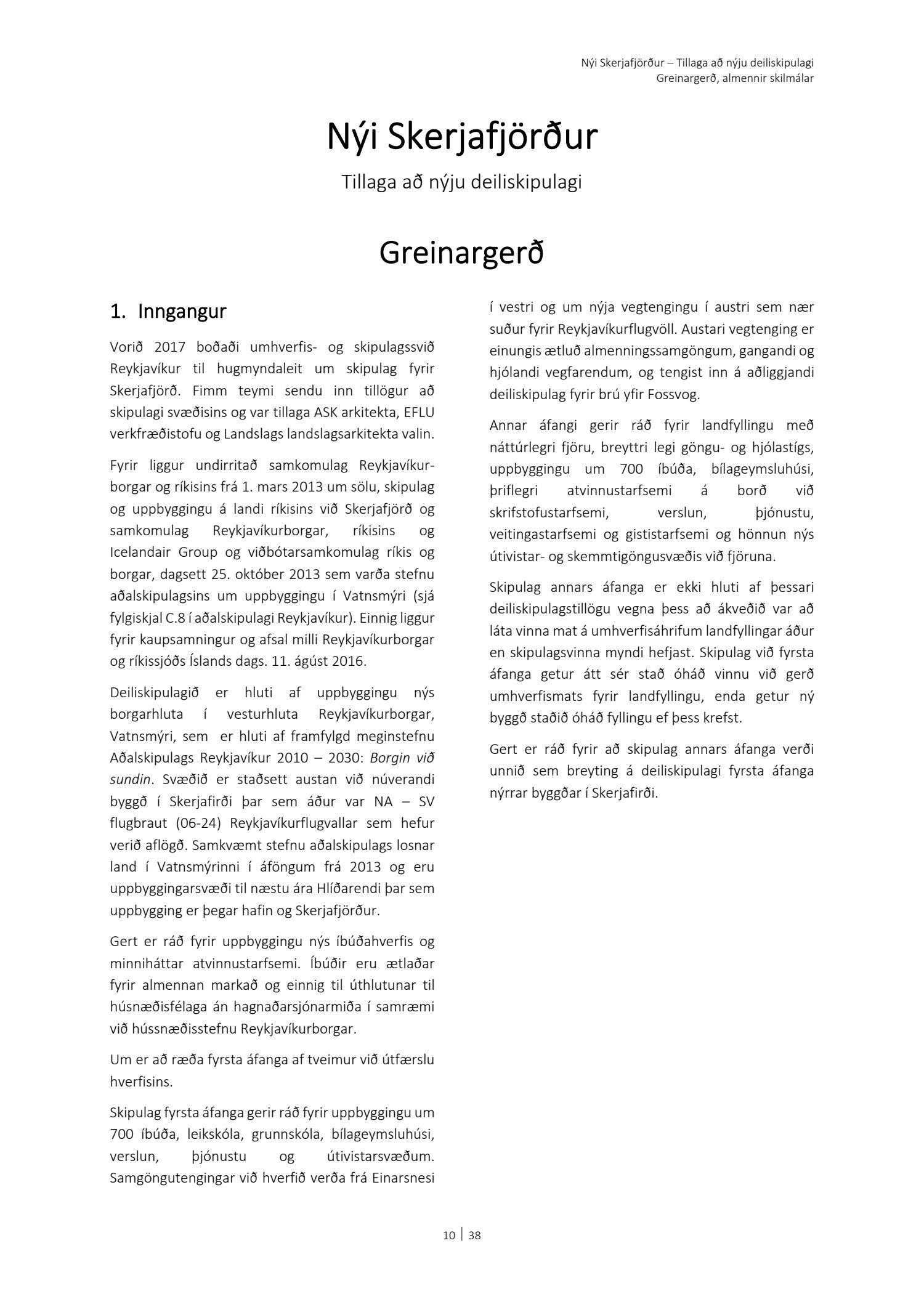 Nýi Skerjafjörður – Tillaga að nýju deiliskipulagi
Greinargerð, almennir skilmálar

Nýi Skerjafjörður

Tillaga að nýju deiliskipulagi

Greinargerð

1. Inngangur

Vorið 2017 boðaði umhverfis- og skipulagssvið Reykjavíkur til hugmyndaleit um skipulag fyrir Skerjafjörð. Fimm teymi sendu inn tillögur að skipulagi svæðisins og var tillaga ASK arkitekta, EFLU verkfræðistofu og Landslags landslagsarkitekta valin.

Fyrir liggur undirritað samkomulag Reykjavíkurborgar og ríkisins frá 1. mars 2013 um sölu, skipulag og uppbyggingu á landi ríkisins við Skerjafjörð og samkomulag Reykjavíkurborgar, ríkisins og Icelandair Group og viðbótarsamkomulag ríkis og borgar, dagsett 25. október 2013 sem varða stefnu aðalskipulagsins um uppbyggingu í Vatnsmýri (sjá fylgiskjal C.8 í aðalskipulagi Reykjavíkur). Einnig liggur fyrir kaupsamningur og afsal milli Reykjavíkurborgar og ríkissjóðs Íslands dags. 11. ágúst 2016.

Deiliskipulagið er hluti af uppbyggingu nýs borgarhluta í vesturhluta Reykjavíkurborgar, Vatnsmýri, sem er hluti af framfylgd meginstefnu Aðalskipulags Reykjavíkur 2010 – 2030: Borgin við sundin. Svæðið er staðsett austan við núverandi byggð í Skerjafirði þar sem áður var NA – SV flugbraut (06-24) Reykjavíkurflugvallar sem hefur verið aflögð. Samkvæmt stefnu aðalskipulags losnar land í Vatnsmýrinni í áföngum frá 2013 og eru uppbyggingarsvæði til næstu ára Hlíðarendi þar sem uppbygging er þegar hafin og Skerjafjörður.

Gert er ráð fyrir uppbyggingu nýs íbúðahverfis og minniháttar atvinnustarfsemi. Íbúðir eru ætlaðar fyrir almennan markað og einnig til úthlutunar til húsnæðisfélaga án hagnaðarsjónarmiða í samræmi við hússnæðisstefnu Reykjavíkurborgar.

Um er að ræða fyrsta áfanga af tveimur við útfærslu hverfisins.

Skipulag fyrsta áfanga gerir ráð fyrir uppbyggingu um 700 íbúða, leikskóla, grunnskóla, bílageymsluhúsi, verslun, þjónustu og útivistarsvæðum. Samgöngutengingar við hverfið verða frá Einarsnesi í vestri og um nýja vegtengingu í austri sem nær suður fyrir Reykjavíkurflugvöll. Austari vegtenging er einungis ætluð almenningssamgöngum, gangandi og hjólandi vegfarendum, og tengist inn á aðliggjandi deiliskipulag fyrir brú yfir Fossvog.

Annar áfangi gerir ráð fyrir landfyllingu með náttúrlegri fjöru, breyttri legi göngu- og hjólastígs, uppbyggingu um 700 íbúða, bílageymsluhúsi, þriflegri atvinnustarfsemi á borð við skrifstofustarfsemi, verslun, þjónustu, veitingastarfsemi og gististarfsemi og hönnun nýs útivistar- og skemmtigöngusvæðis við fjöruna.

Skipulag annars áfanga er ekki hluti af þessari deiliskipulagstillögu vegna þess að ákveðið var að láta vinna mat á umhverfisáhrifum landfyllingar áður en skipulagsvinna myndi hefjast. Skipulag við fyrsta áfanga getur átt sér stað óháð vinnu við gerð umhverfismats fyrir landfyllingu, enda getur ný byggð staðið óháð fyllingu ef þess krefst.

Gert er ráð fyrir að skipulag annars áfanga verði unnið sem breyting á deiliskipulagi fyrsta áfanga nýrrar byggðar í Skerjafirði.

10 | 38